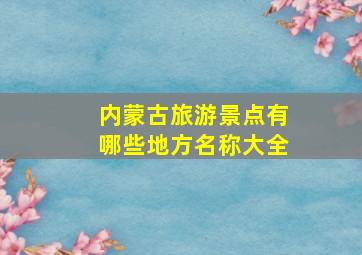 内蒙古旅游景点有哪些地方名称大全